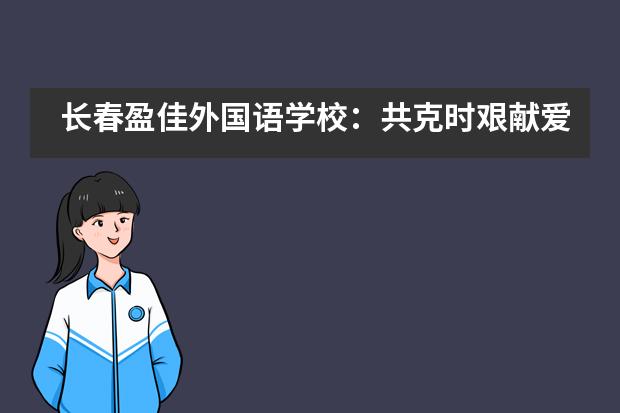 长春盈佳外国语学校：共克时艰献爱